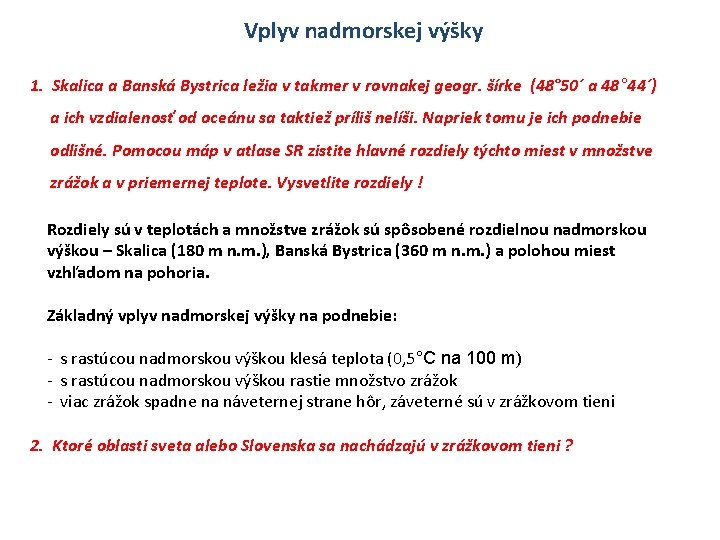 Vplyv nadmorskej výšky

1. Skalica a Banská Bystrica ležia v takmer v rovnakej geogr. šírke (48°50´ a 48°44´) a ich vzdialenosť od oceánu sa taktiež príliš nelíši. Napriek tomu je ich podnebie odlišné. Pomocou máp v atlase SR zistite hlavné rozdiely týchto miest v množstve zrážok a v priemernej teplote. Vysvetlite rozdiely !

Rozdiely sú v teplotách a množstve zrážok sú spôsobené rozdielnou nadmorskou výškou – Skalica (180 m n.m.), Banská Bystrica (360 m n.m.) a polohou miest vzhľadom na pohoria.

Základný vplyv nadmorskej výšky na podnebie:

- s rastúcou nadmorskou výškou klesá teplota (0,5°C na 100 m)
- s rastúcou nadmorskou výškou rastie množstvo zrážok
- viac zrážok spadne na náveternej strane hôr, záveterné sú v zrážkovom tieni

2. Ktoré oblasti sveta alebo Slovenska sa nachádzajú v zrážkovom tieni ?